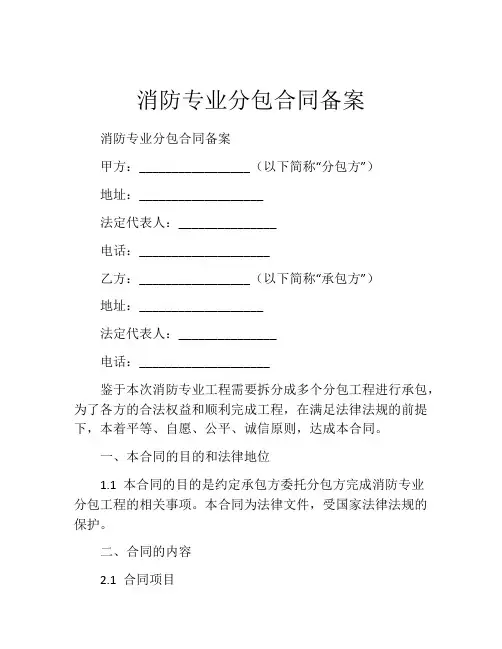 消防专业分包合同备案

消防专业分包合同备案

甲方：________________（以下简称“分包方”）

地址：__________________

法定代表人：______________

电话：___________________

乙方：________________（以下简称“承包方”）

地址：__________________

法定代表人：______________

电话：___________________

鉴于本次消防专业工程需要拆分成多个分包工程进行承包，为了各方的合法权益和顺利完成工程，在满足法律法规的前提下，本着平等、自愿、公平、诚信原则，达成本合同。

一、本合同的目的和法律地位

1.1 本合同的目的是约定承包方委托分包方完成消防专业分包工程的相关事项。本合同为法律文件，受国家法律法规的保护。

二、合同的内容

2.1 合同项目